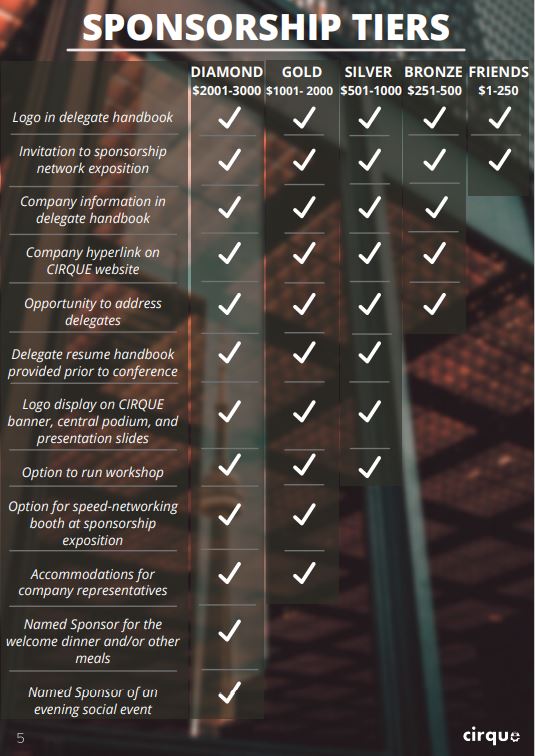 SPONSORSHIP TIERS

| | DIAMOND $2001-3000 | GOLD $1001- 2000 | SILVER $501-1000 | BRONZE $251-500 | FRIENDS $1-250 |
|---|---|---|---|---|---|
| Logo in delegate handbook | ✓ | ✓ | ✓ | ✓ | ✓ |
| Invitation to sponsorship network exposition | ✓ | ✓ | ✓ | ✓ | ✓ |
| Company information in delegate handbook | ✓ | ✓ | ✓ | ✓ | |
| Company hyperlink on CIRQUE website | ✓ | ✓ | ✓ | ✓ | |
| Opportunity to address delegates | ✓ | ✓ | ✓ | ✓ | |
| Delegate resume handbook provided prior to conference | ✓ | ✓ | ✓ | | |
| Logo display on CIRQUE banner, central podium, and presentation slides | ✓ | ✓ | ✓ | | |
| Option to run workshop | ✓ | ✓ | ✓ | | |
| Option for speed-networking booth at sponsorship exposition | ✓ | ✓ | | | |
| Accommodations for company representatives | ✓ | ✓ | | | |
| Named Sponsor for the welcome dinner and/or other meals | ✓ | | | | |
| Named Sponsor of an evening social event | ✓ | | | | |

5

cirque